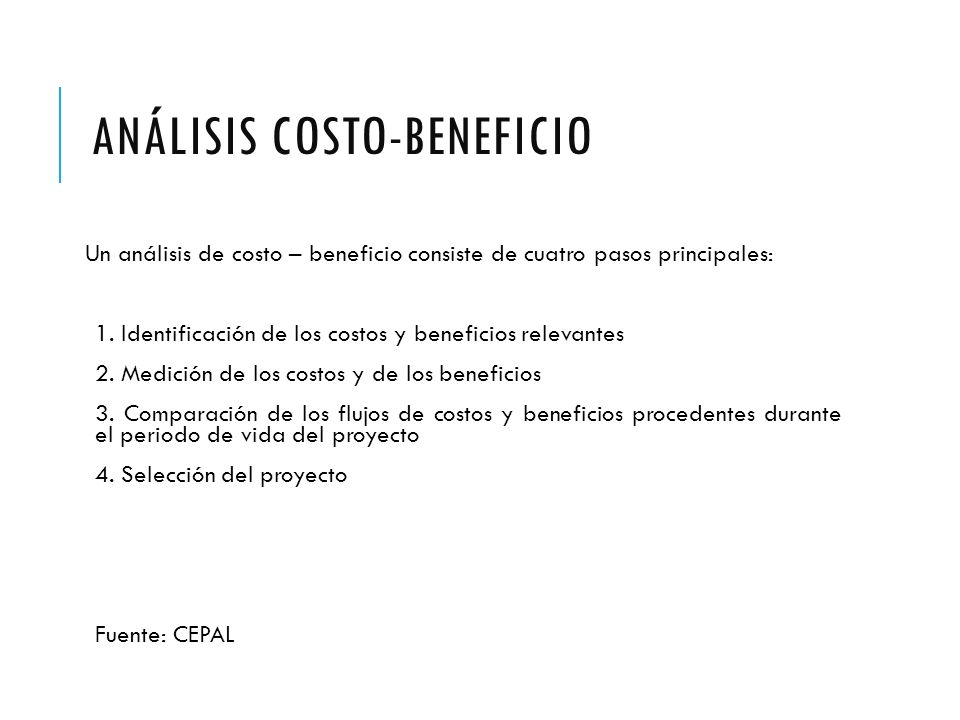 ANÁLISIS COSTO-BENEFICIO

Un análisis de costo – beneficio consiste de cuatro pasos principales:

1. Identificación de los costos y beneficios relevantes

2. Medición de los costos y de los beneficios

3. Comparación de los flujos de costos y beneficios procedentes durante el periodo de vida del proyecto

4. Selección del proyecto

Fuente: CEPAL